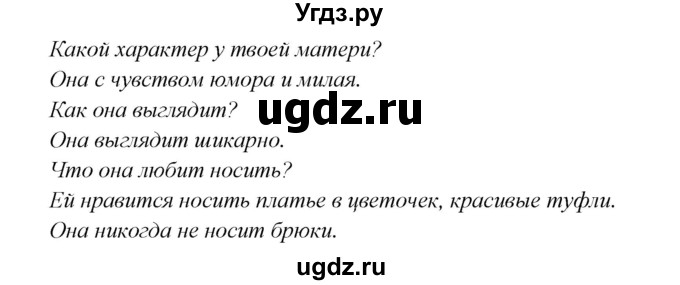 Угдз.ру

Какой характер у твоей матери?
Она с чувством юмора и милая.
Как она выглядит? ugdz.ru
Она выглядит шикарно.
Что она любит носить?
Ей нравится носить платье в цветочек, красивые туфли.
Она никогда не носит брюки.

ugdz.ru